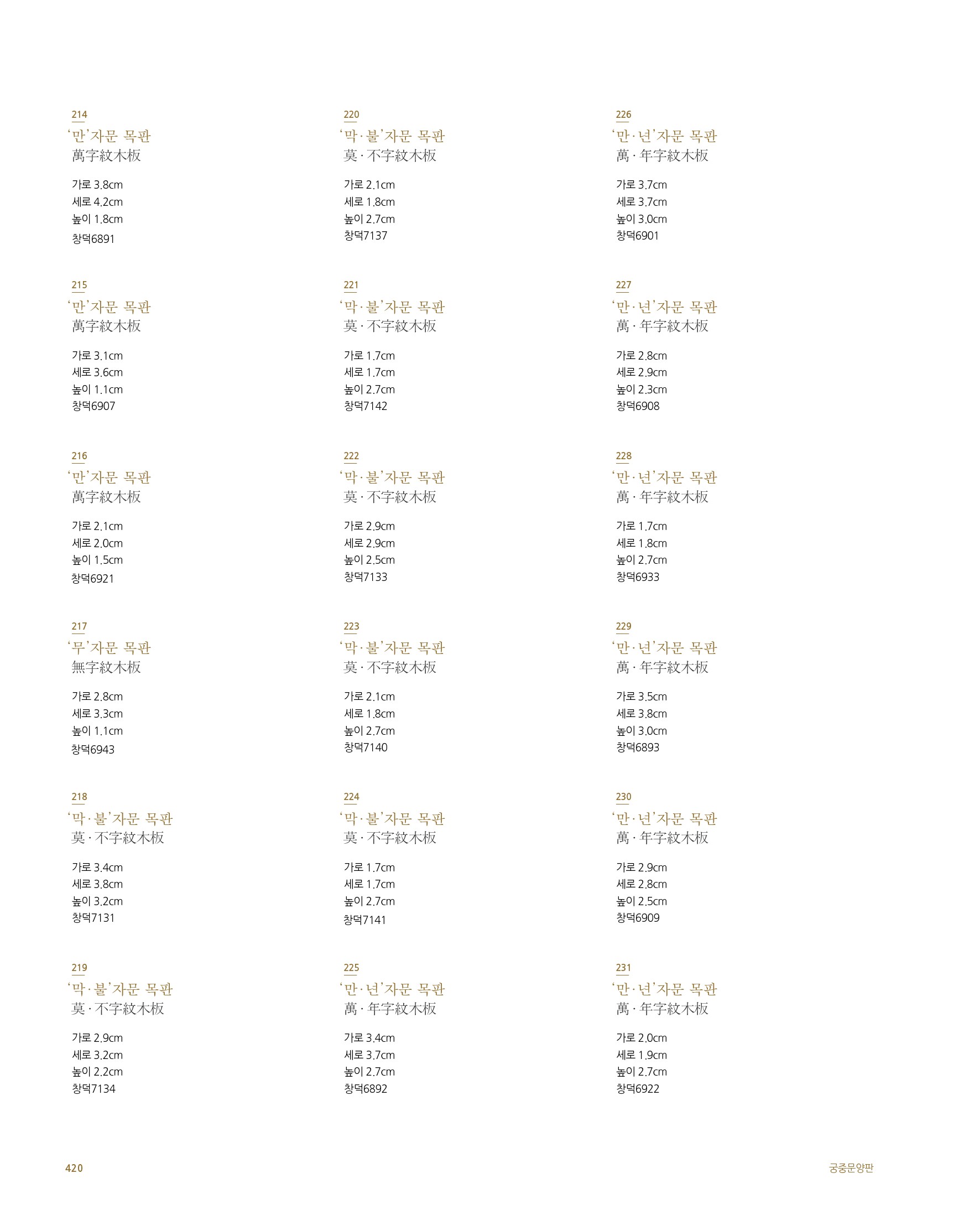 214
'만'자문 목판
萬字紋木板
가로 3.8cm
세로 4.2cm
높이 1.8cm
창덕6891

215
'만'자문 목판
萬字紋木板
가로 3.1cm
세로 3.6cm
높이 1.1cm
창덕6907

216
'만'자문 목판
萬字紋木板
가로 2.1cm
세로 2.0cm
높이 1.5cm
창덕6921

217
'무'자문 목판
無字紋木板
가로 2.8cm
세로 3.3cm
높이 1.1cm
창덕6943

218
'막·불'자문 목판
莫·不字紋木板
가로 3.4cm
세로 3.8cm
높이 3.2cm
창덕7131

219
'막·불'자문 목판
莫·不字紋木板
가로 2.9cm
세로 3.2cm
높이 2.2cm
창덕7134

220
'막·불'자문 목판
莫·不字紋木板
가로 2.1cm
세로 1.8cm
높이 2.7cm
창덕7137

221
'막·불'자문 목판
莫·不字紋木板
가로 1.7cm
세로 1.7cm
높이 2.7cm
창덕7142

222
'막·불'자문 목판
莫·不字紋木板
가로 2.9cm
세로 2.9cm
높이 2.5cm
창덕7133

223
'막·불'자문 목판
莫·不字紋木板
가로 2.1cm
세로 1.8cm
높이 2.7cm
창덕7140

224
'막·불'자문 목판
莫·不字紋木板
가로 1.7cm
세로 1.7cm
높이 2.7cm
창덕7141

225
'만·년'자문 목판
萬·年字紋木板
가로 3.4cm
세로 3.7cm
높이 2.7cm
창덕6892

226
'만·년'자문 목판
萬·年字紋木板
가로 3.7cm
세로 3.7cm
높이 3.0cm
창덕6901

227
'만·년'자문 목판
萬·年字紋木板
가로 2.8cm
세로 2.9cm
높이 2.3cm
창덕6908

228
'만·년'자문 목판
萬·年字紋木板
가로 1.7cm
세로 1.8cm
높이 2.7cm
창덕6933

229
'만·년'자문 목판
萬·年字紋木板
가로 3.5cm
세로 3.8cm
높이 3.0cm
창덕6893

230
'만·년'자문 목판
萬·年字紋木板
가로 2.9cm
세로 2.8cm
높이 2.5cm
창덕6909

231
'만·년'자문 목판
萬·年字紋木板
가로 2.0cm
세로 1.9cm
높이 2.7cm
창덕6922

420
궁중문양판